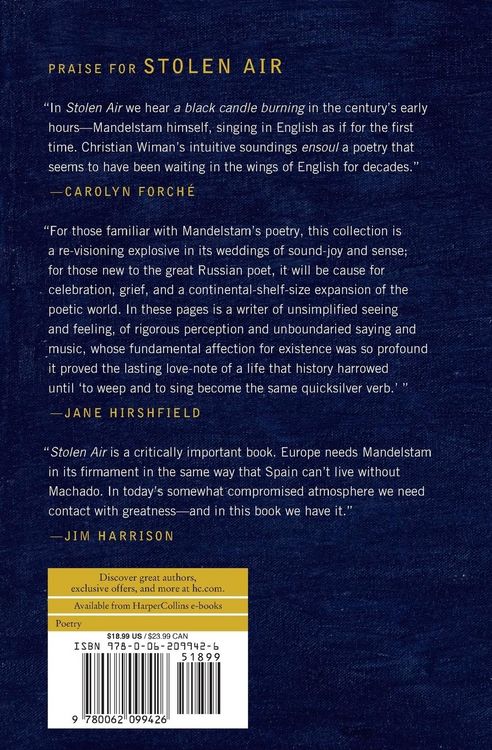 PRAISE FOR STOLEN AIR

"In Stolen Air we hear a black candle burning in the century's early hours—Mandelstam himself, singing in English as if for the first time. Christian Wiman's intuitive soundings ensoul a poetry that seems to have been waiting in the wings of English for decades."

—CAROLYN FORCHÉ

"For those familiar with Mandelstam's poetry, this collection is a re-visioning explosive in its weddings of sound-joy and sense; for those new to the great Russian poet, it will be cause for celebration, grief, and a continental-shelf-size expansion of the poetic world. In these pages is a writer of unsimplified seeing and feeling, of rigorous perception and unboundaried saying and music, whose fundamental affection for existence was so profound it proved the lasting love-note of a life that history harrowed until 'to weep and to sing become the same quicksilver verb.' "

—JANE HIRSHFIELD

"Stolen Air is a critically important book. Europe needs Mandelstam in its firmament in the same way that Spain can't live without Machado. In today's somewhat compromised atmosphere we need contact with greatness—and in this book we have it."

—JIM HARRISON

Discover great authors, exclusive offers, and more at hc.com.

Available from HarperCollins e-books

Poetry

$18.99 US / $23.99 CAN

ISBN 978-0-06-209942-6

51899

9 780062 099426